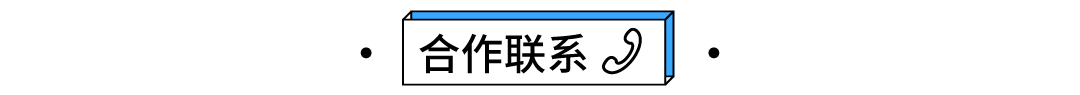 合作联系